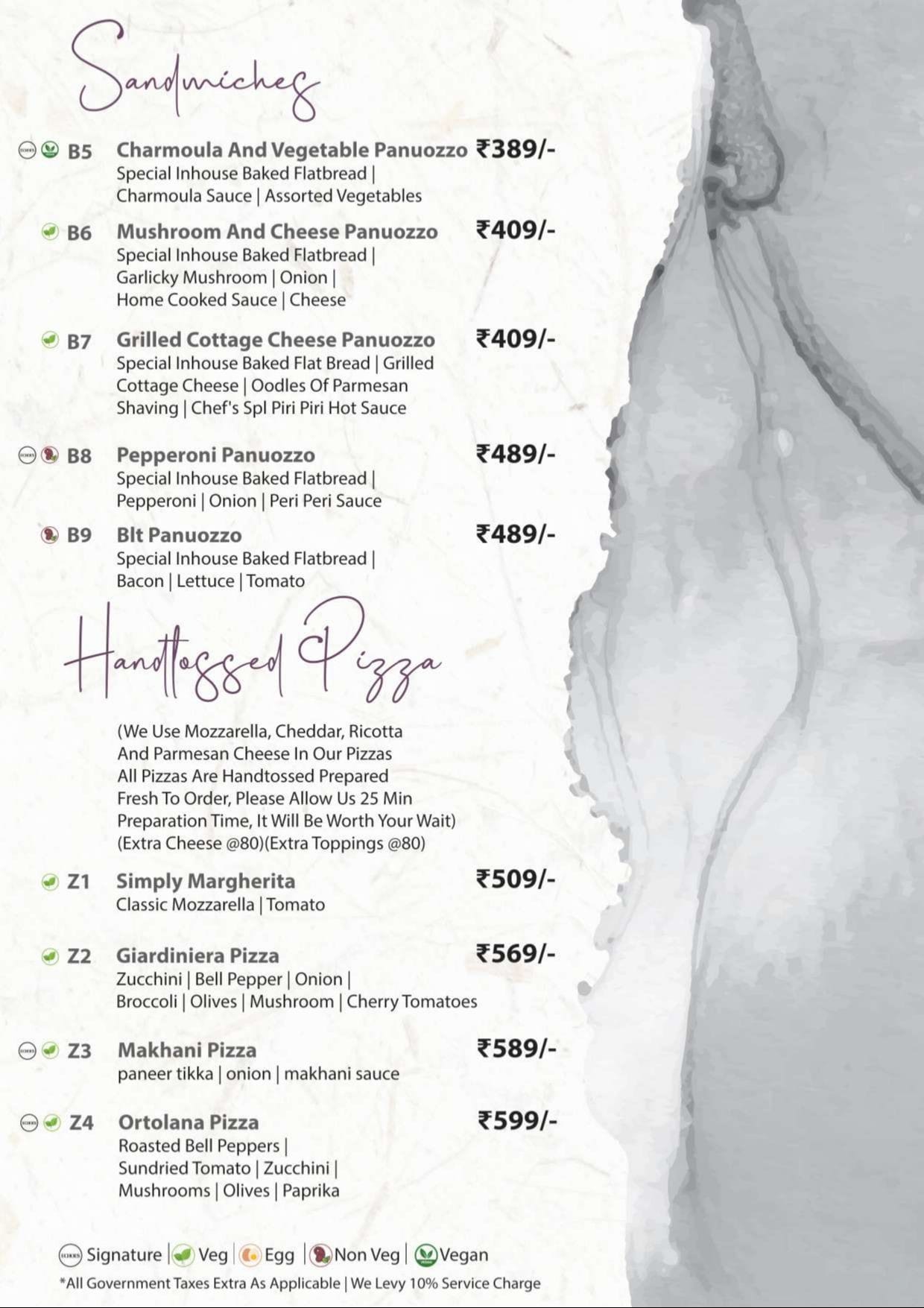 Sandwiches

B5 Charmoula And Vegetable Panuozzo ₹389/-
Special Inhouse Baked Flatbread | Charmoula Sauce | Assorted Vegetables

B6 Mushroom And Cheese Panuozzo ₹409/-
Special Inhouse Baked Flatbread | Garlicky Mushroom | Onion | Home Cooked Sauce | Cheese

B7 Grilled Cottage Cheese Panuozzo ₹409/-
Special Inhouse Baked Flat Bread | Grilled Cottage Cheese | Oodles Of Parmesan Shaving | Chef's Spl Piri Piri Hot Sauce

B8 Pepperoni Panuozzo ₹489/-
Special Inhouse Baked Flatbread | Pepperoni | Onion | Peri Peri Sauce

B9 Blt Panuozzo ₹489/-
Special Inhouse Baked Flatbread | Bacon | Lettuce | Tomato

Handtossed Pizza

(We Use Mozzarella, Cheddar, Ricotta And Parmesan Cheese In Our Pizzas All Pizzas Are Handtossed Prepared Fresh To Order, Please Allow Us 25 Min Preparation Time, It Will Be Worth Your Wait) (Extra Cheese @80)(Extra Toppings @80)

Z1 Simply Margherita ₹509/-
Classic Mozzarella | Tomato

Z2 Giardiniera Pizza ₹569/-
Zucchini | Bell Pepper | Onion | Broccoli | Olives | Mushroom | Cherry Tomatoes

Z3 Makhani Pizza ₹589/-
paneer tikka | onion | makhani sauce

Z4 Ortolana Pizza ₹599/-
Roasted Bell Peppers | Sundried Tomato | Zucchini | Mushrooms | Olives | Paprika

Signature | Veg | Egg | Non Veg | Vegan
*All Government Taxes Extra As Applicable | We Levy 10% Service Charge